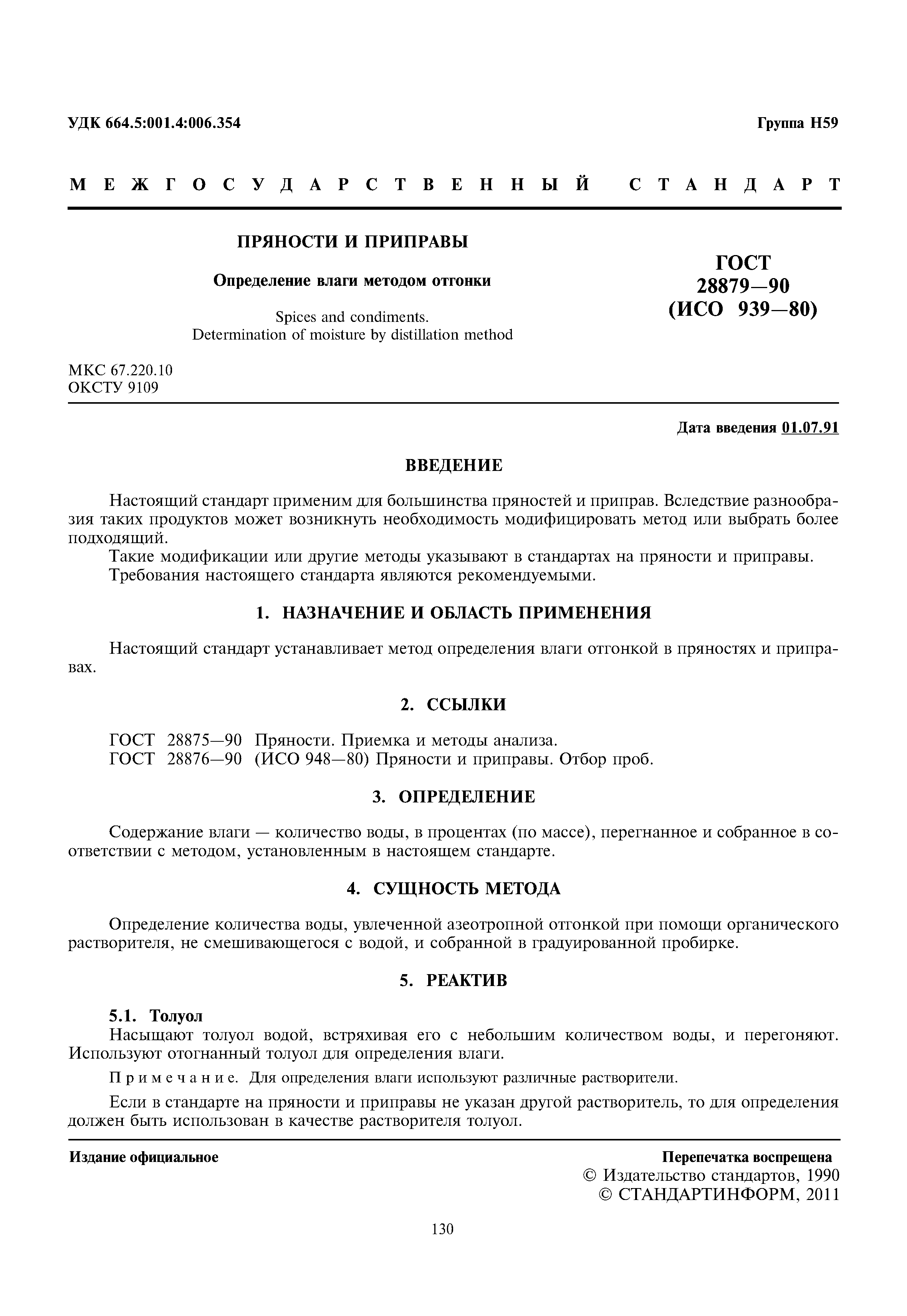 УДК 664.5:001.4:006.354

Группа Н59

МЕЖГОСУДАРСТВЕННЫЙ СТАНДАРТ

ПРЯНОСТИ И ПРИПРАВЫ

Определение влаги методом отгонки

Spices and condiments.
Determination of moisture by distillation method

ГОСТ
28879—90
(ИСО 939—80)

МКС 67.220.10
ОКСТУ 9109

Дата введения 01.07.91

ВВЕДЕНИЕ

Настоящий стандарт применим для большинства пряностей и приправ. Вследствие разнообразия таких продуктов может возникнуть необходимость модифицировать метод или выбрать более подходящий.

Такие модификации или другие методы указывают в стандартах на пряности и приправы.

Требования настоящего стандарта являются рекомендуемыми.

1. НАЗНАЧЕНИЕ И ОБЛАСТЬ ПРИМЕНЕНИЯ

Настоящий стандарт устанавливает метод определения влаги отгонкой в пряностях и приправах.

2. ССЫЛКИ

ГОСТ 28875—90 Пряности. Приемка и методы анализа.
ГОСТ 28876—90 (ИСО 948—80) Пряности и приправы. Отбор проб.

3. ОПРЕДЕЛЕНИЕ

Содержание влаги — количество воды, в процентах (по массе), перегнанное и собранное в соответствии с методом, установленным в настоящем стандарте.

4. СУЩНОСТЬ МЕТОДА

Определение количества воды, увлеченной азеотропной отгонкой при помощи органического растворителя, не смешивающегося с водой, и собранной в градуированной пробирке.

5. РЕАКТИВ

5.1. Толуол

Насыщают толуол водой, встряхивая его с небольшим количеством воды, и перегоняют. Используют отогнанный толуол для определения влаги.

Примечание. Для определения влаги используют различные растворители.

Если в стандарте на пряности и приправы не указан другой растворитель, то для определения должен быть использован в качестве растворителя толуол.

Издание официальное

Перепечатка воспрещена

© Издательство стандартов, 1990
© СТАНДАРТИНФОРМ, 2011

130